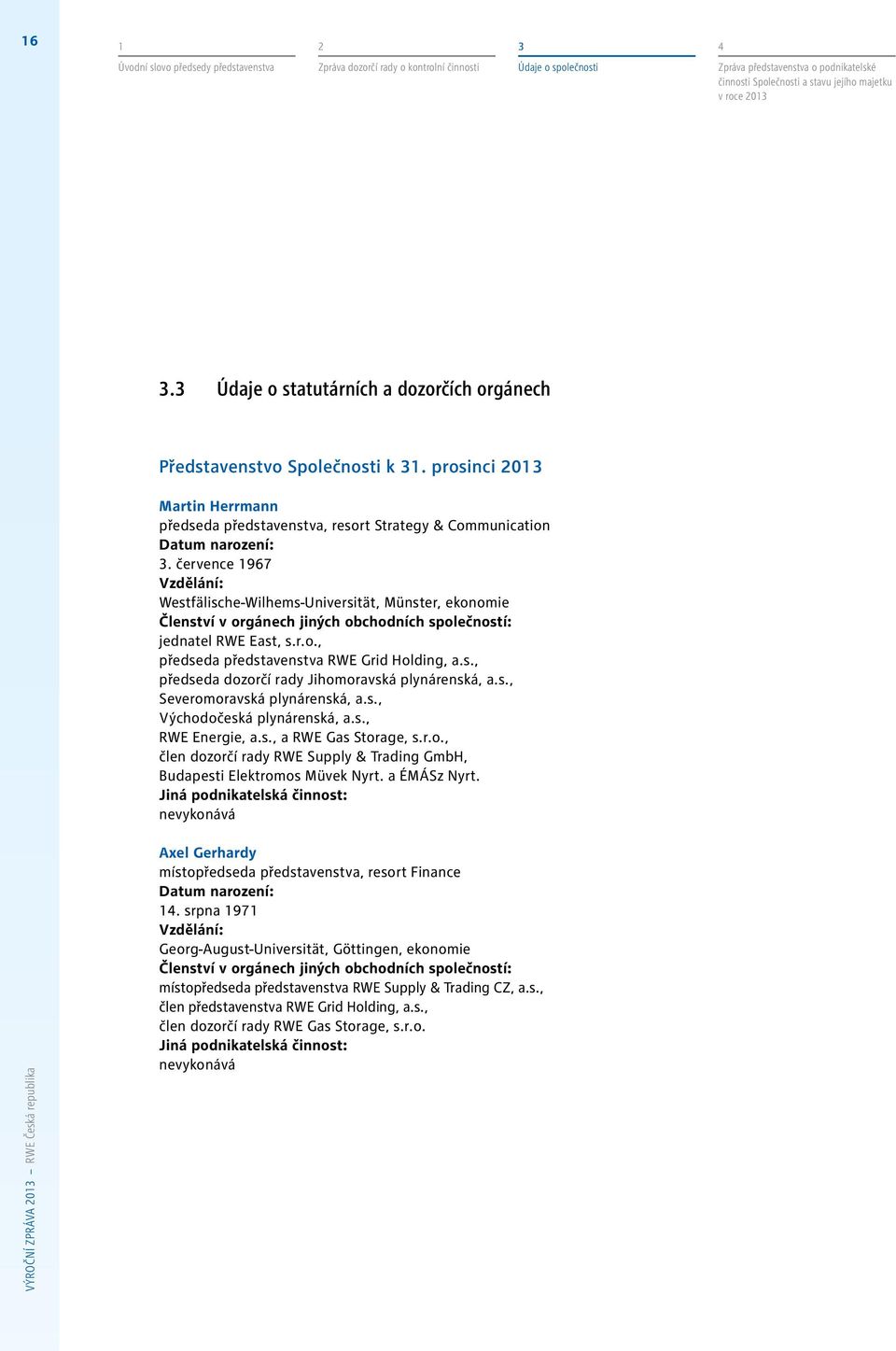 16

1
Úvodní slovo předsedy představenstva

2
Zpráva dozorčí rady o kontrolní činnosti

3
Údaje o společnosti

4
Zpráva představenstva o podnikatelské činnosti Společnosti a stavu jejího majetku v roce 2013

3.3 Údaje o statutárních a dozorčích orgánech

Představenstvo Společnosti k 31. prosinci 2013

Martin Herrmann
předseda představenstva, resort Strategy & Communication
Datum narození:
3. července 1967
Vzdělání:
Westfälische-Wilhems-Universität, Münster, ekonomie
Členství v orgánech jiných obchodních společností:
jednatel RWE East, s.r.o.,
předseda představenstva RWE Grid Holding, a.s.,
předseda dozorčí rady Jihomoravská plynárenská, a.s.,
Severomoravská plynárenská, a.s.,
Východočeská plynárenská, a.s.,
RWE Energie, a.s., a RWE Gas Storage, s.r.o.,
člen dozorčí rady RWE Supply & Trading GmbH,
Budapesti Elektromos Müvek Nyrt. a ÉMÁSz Nyrt.
Jiná podnikatelská činnost:
nevykonává

Axel Gerhardy
místopředseda představenstva, resort Finance
Datum narození:
14. srpna 1971
Vzdělání:
Georg-August-Universität, Göttingen, ekonomie
Členství v orgánech jiných obchodních společností:
místopředseda představenstva RWE Supply & Trading CZ, a.s.,
člen představenstva RWE Grid Holding, a.s.,
člen dozorčí rady RWE Gas Storage, s.r.o.
Jiná podnikatelská činnost:
nevykonává

VÝROČNÍ ZPRÁVA 2013 — RWE Česká republika